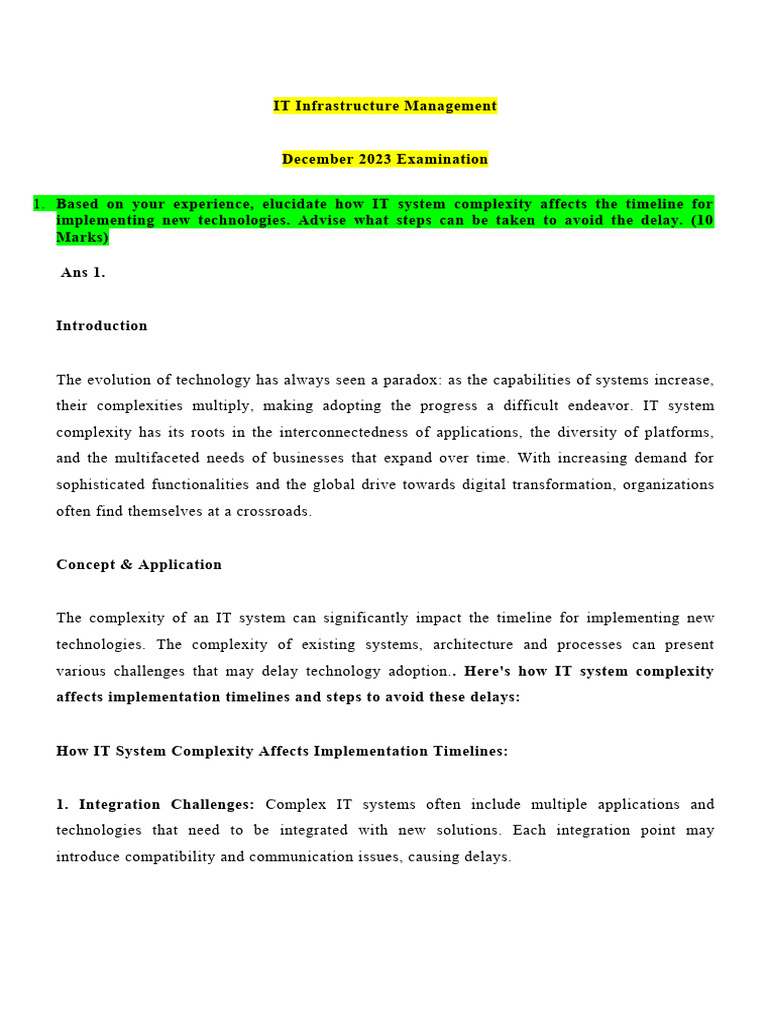 IT Infrastructure Management

December 2023 Examination

1. Based on your experience, elucidate how IT system complexity affects the timeline for implementing new technologies. Advise what steps can be taken to avoid the delay. (10 Marks)

Ans 1.

Introduction

The evolution of technology has always seen a paradox: as the capabilities of systems increase, their complexities multiply, making adopting the progress a difficult endeavor. IT system complexity has its roots in the interconnectedness of applications, the diversity of platforms, and the multifaceted needs of businesses that expand over time. With increasing demand for sophisticated functionalities and the global drive towards digital transformation, organizations often find themselves at a crossroads.

Concept & Application

The complexity of an IT system can significantly impact the timeline for implementing new technologies. The complexity of existing systems, architecture and processes can present various challenges that may delay technology adoption.. Here's how IT system complexity affects implementation timelines and steps to avoid these delays:

How IT System Complexity Affects Implementation Timelines:

1. Integration Challenges: Complex IT systems often include multiple applications and technologies that need to be integrated with new solutions. Each integration point may introduce compatibility and communication issues, causing delays.